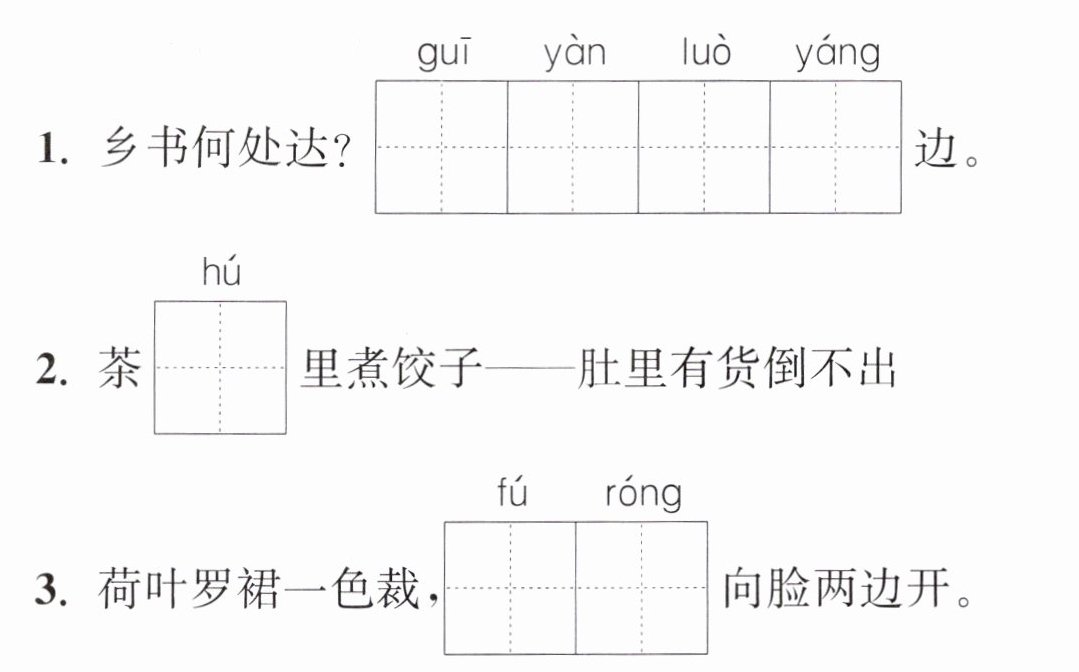 guī yàn luò yáng

1.乡书何处达?____边。

hú

2.茶____里煮饺子——肚里有货倒不出

fú róng

3.荷叶罗裙一色裁,____向脸两边开。